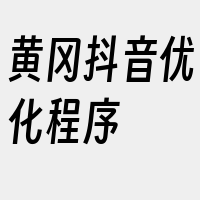 黄冈抖音优化程序